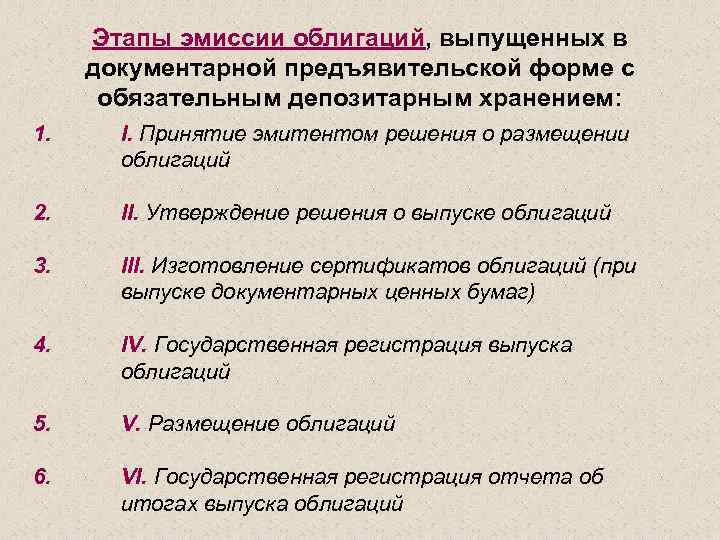 Этапы эмиссии облигаций, выпущенных в документарной предъявительской форме с обязательным депозитарным хранением:

1. I. Принятие эмитентом решения о размещении облигаций

2. II. Утверждение решения о выпуске облигаций

3. III. Изготовление сертификатов облигаций (при выпуске документарных ценных бумаг)

4. IV. Государственная регистрация выпуска облигаций

5. V. Размещение облигаций

6. VI. Государственная регистрация отчета об итогах выпуска облигаций